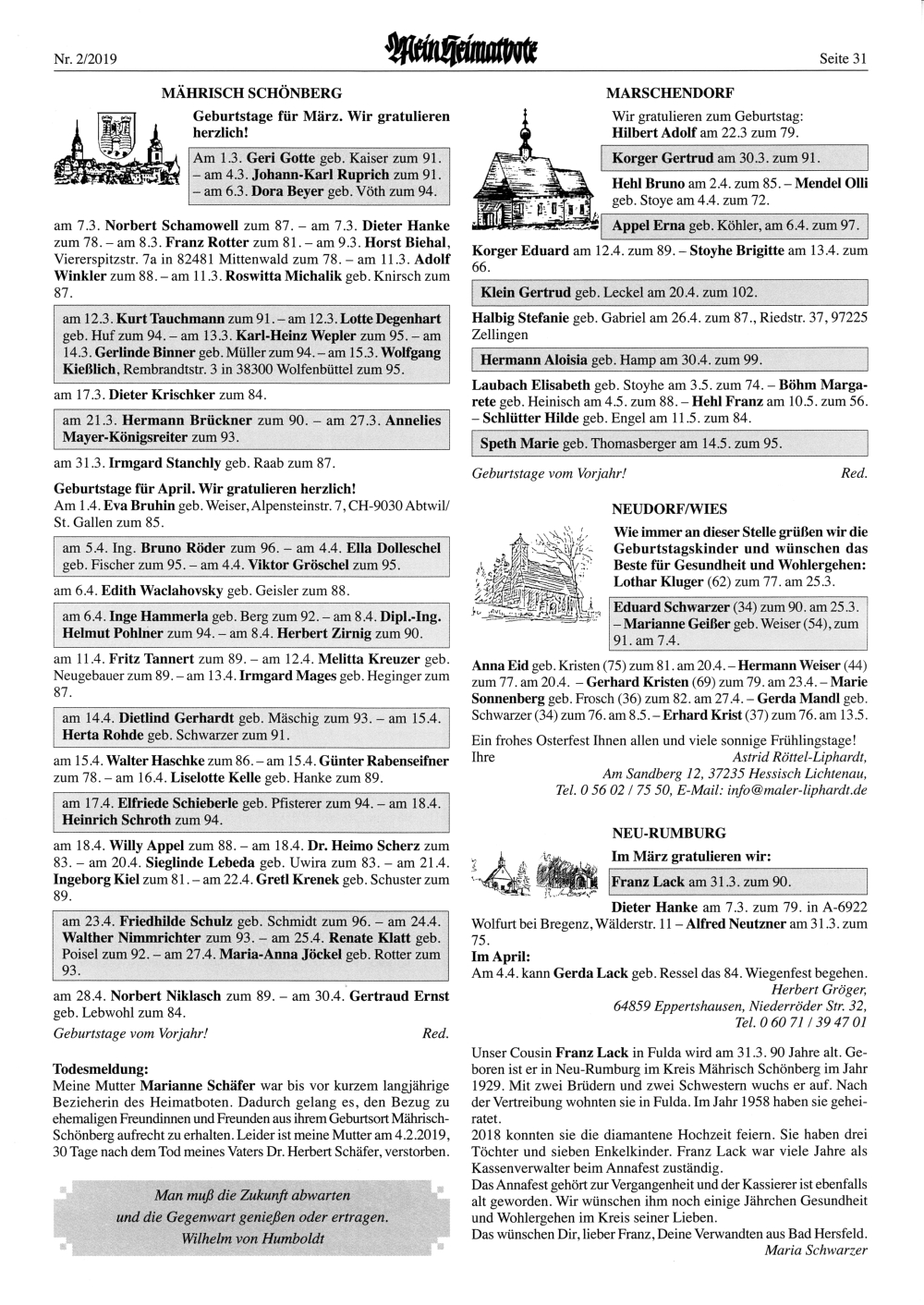 Nr. 2/2019 Mein Heimatbote Seite 31

MÄHRISCH SCHÖNBERG

Geburtstage für März. Wir gratulieren herzlich!

Am 1.3. Geri Gotte geb. Kaiser zum 91. – am 4.3. Johann-Karl Ruprich zum 91. – am 6.3. Dora Beyer geb. Vöth zum 94.

am 7.3. Norbert Schamowell zum 87. – am 7.3. Dieter Hanke zum 78. – am 8.3. Franz Rotter zum 81. – am 9.3. Horst Biehal, Viererspitzstr. 7a in 82481 Mittenwald zum 78. – am 11.3. Adolf Winkler zum 88. – am 11.3. Roswitta Michalik geb. Knirsch zum 87.

am 12.3. Kurt Tauchmann zum 91. – am 12.3. Lotte Degenhart geb. Huf zum 94. – am 13.3. Karl-Heinz Wepler zum 95. – am 14.3. Gerlinde Binner geb. Müller zum 94. – am 15.3. Wolfgang Kießlich, Rembrandtstr. 3 in 38300 Wolfenbüttel zum 95.

am 17.3. Dieter Krischker zum 84.

am 21.3. Hermann Brückner zum 90. – am 27.3. Annelies Mayer-Königsreiter zum 93.

am 31.3. Irmgard Stanchly geb. Raab zum 87.

Geburtstage für April. Wir gratulieren herzlich!
Am 1.4. Eva Bruhin geb. Weiser, Alpensteinstr. 7, CH-9030 Abtwil/ St. Gallen zum 85.

am 5.4. Ing. Bruno Röder zum 96. – am 4.4. Ella Dolleschel geb. Fischer zum 95. – am 4.4. Viktor Gröschel zum 95.

am 6.4. Edith Waclahovsky geb. Geisler zum 88.

am 6.4. Inge Hammerla geb. Berg zum 92. – am 8.4. Dipl.-Ing. Helmut Pohlner zum 94. – am 8.4. Herbert Zirnig zum 90.

am 11.4. Fritz Tannert zum 89. – am 12.4. Melitta Kreuzer geb. Neugebauer zum 89. – am 13.4. Irmgard Mages geb. Heginger zum 87.

am 14.4. Dietlind Gerhardt geb. Mäschig zum 93. – am 15.4. Herta Rohde geb. Schwarzer zum 91.

am 15.4. Walter Haschke zum 86. – am 15.4. Günter Rabenseifner zum 78. – am 16.4. Liselotte Kelle geb. Hanke zum 89.

am 17.4. Elfriede Schieberle geb. Pfisterer zum 94. – am 18.4. Heinrich Schroth zum 94.

am 18.4. Willy Appel zum 88. – am 18.4. Dr. Heimo Scherz zum 83. – am 20.4. Sieglinde Lebeda geb. Uwira zum 83. – am 21.4. Ingeborg Kiel zum 81. – am 22.4. Gretl Krenek geb. Schuster zum 89.

am 23.4. Friedhilde Schulz geb. Schmidt zum 96. – am 24.4. Walther Nimmrichter zum 93. – am 25.4. Renate Klatt geb. Poisel zum 92. – am 27.4. Maria-Anna Jöckel geb. Rotter zum 93.

am 28.4. Norbert Niklasch zum 89. – am 30.4. Gertraud Ernst geb. Lebwohl zum 84.

Geburtstage vom Vorjahr! Red.

Todesmeldung:
Meine Mutter Marianne Schäfer war bis vor kurzem langjährige Bezieherin des Heimatboten. Dadurch gelang es, den Bezug zu ehemaligen Freundinnen und Freunden aus ihrem Geburtsort Mährisch-Schönberg aufrecht zu erhalten. Leider ist meine Mutter am 4.2.2019, 30 Tage nach dem Tod meines Vaters Dr. Herbert Schäfer, verstorben.

Man muß die Zukunft abwarten und die Gegenwart genießen oder ertragen. Wilhelm von Humboldt

MARSCHENDORF

Wir gratulieren zum Geburtstag: Hilbert Adolf am 22.3 zum 79.

Korger Gertrud am 30.3. zum 91.

Hehl Bruno am 2.4. zum 85. – Mendel Olli geb. Stoye am 4.4. zum 72.

Appel Erna geb. Köhler, am 6.4. zum 97.

Korger Eduard am 12.4. zum 89. – Stoyhe Brigitte am 13.4. zum 66.

Klein Gertrud geb. Leckel am 20.4. zum 102.

Halbig Stefanie geb. Gabriel am 26.4. zum 87., Riedstr. 37, 97225 Zellingen

Hermann Aloisia geb. Hamp am 30.4. zum 99.

Laubach Elisabeth geb. Stoyhe am 3.5. zum 74. – Böhm Margarete geb. Heinisch am 4.5. zum 88. – Hehl Franz am 10.5. zum 56. – Schlütter Hilde geb. Engel am 11.5. zum 84.

Speth Marie geb. Thomasberger am 14.5. zum 95.

Geburtstage vom Vorjahr! Red.

NEUDORF/WIES

Wie immer an dieser Stelle grüßen wir die Geburtstagskinder und wünschen das Beste für Gesundheit und Wohlergehen: Lothar Kluger (62) zum 77. am 25.3.

Eduard Schwarzer (34) zum 90. am 25.3. – Marianne Geißer geb. Weiser (54), zum 91. am 7.4.

Anna Eid geb. Kristen (75) zum 81. am 20.4. – Hermann Weiser (44) zum 77. am 20.4. – Gerhard Kristen (69) zum 79. am 23.4. – Marie Sonnenberg geb. Frosch (36) zum 82. am 27.4. – Gerda Mandl geb. Schwarzer (34) zum 76. am 8.5. – Erhard Krist (37) zum 76. am 13.5.

Ein frohes Osterfest Ihnen allen und viele sonnige Frühlingstage!
Ihre Astrid Röttel-Liphardt, Am Sandberg 12, 37235 Hessisch Lichtenau, Tel. 0 56 02 / 75 50, E-Mail: info@maler-liphardt.de

NEU-RUMBURG

Im März gratulieren wir:

Franz Lack am 31.3. zum 90.

Dieter Hanke am 7.3. zum 79. in A-6922 Wolfurt bei Bregenz, Wälderstr. 11 – Alfred Neutzner am 31.3. zum 75.
Im April:
Am 4.4. kann Gerda Lack geb. Ressel das 84. Wiegenfest begehen.
Herbert Gröger, 64859 Eppertshausen, Niederröder Str. 32, Tel. 0 60 71 / 39 47 01

Unser Cousin Franz Lack in Fulda wird am 31.3. 90 Jahre alt. Geboren ist er in Neu-Rumburg im Kreis Mährisch Schönberg im Jahr 1929. Mit zwei Brüdern und zwei Schwestern wuchs er auf. Nach der Vertreibung wohnten sie in Fulda. Im Jahr 1958 haben sie geheiratet.
2018 konnten sie die diamantene Hochzeit feiern. Sie haben drei Töchter und sieben Enkelkinder. Franz Lack war viele Jahre als Kassenverwalter beim Annafest zuständig.
Das Annafest gehört zur Vergangenheit und der Kassierer ist ebenfalls alt geworden. Wir wünschen ihm noch einige Jährchen Gesundheit und Wohlergehen im Kreis seiner Lieben.
Das wünschen Dir, lieber Franz, Deine Verwandten aus Bad Hersfeld.
Maria Schwarzer